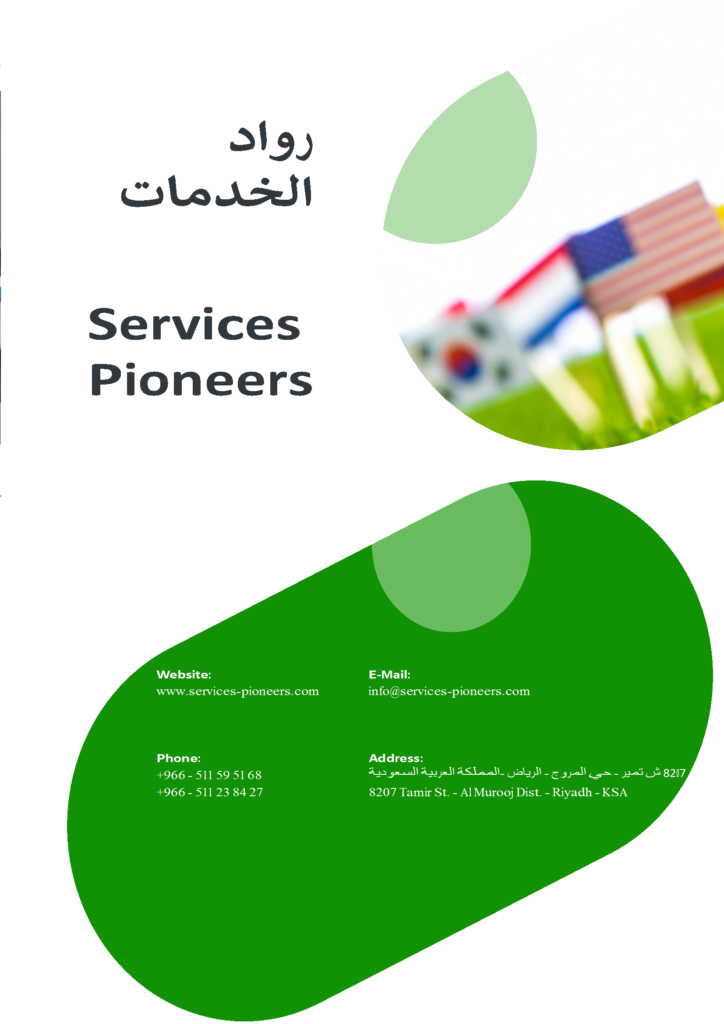 رواد
الخدمات

Services
Pioneers

Website:
www.services-pioneers.com

E-Mail:
info@services-pioneers.com

Phone:
+966 - 511 59 51 68
+966 - 511 23 84 27

Address:
8207 ش تمير - حي المروج - الرياض -المملكة العربية السعودية
8207 Tamir St. - Al Murooj Dist. - Riyadh - KSA